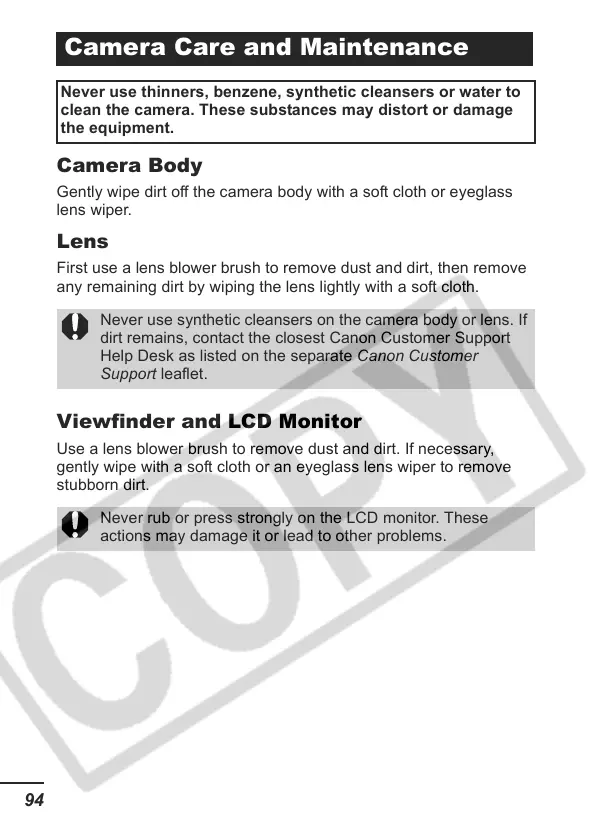 Camera Care and Maintenance

Never use thinners, benzene, synthetic cleansers or water to clean the camera. These substances may distort or damage the equipment.

Camera Body

Gently wipe dirt off the camera body with a soft cloth or eyeglass lens wiper.

Lens

First use a lens blower brush to remove dust and dirt, then remove any remaining dirt by wiping the lens lightly with a soft cloth.

Never use synthetic cleansers on the camera body or lens. If dirt remains, contact the closest Canon Customer Support Help Desk as listed on the separate Canon Customer Support leaflet.

Viewfinder and LCD Monitor

Use a lens blower brush to remove dust and dirt. If necessary, gently wipe with a soft cloth or an eyeglass lens wiper to remove stubborn dirt.

Never rub or press strongly on the LCD monitor. These actions may damage it or lead to other problems.

94

COPY